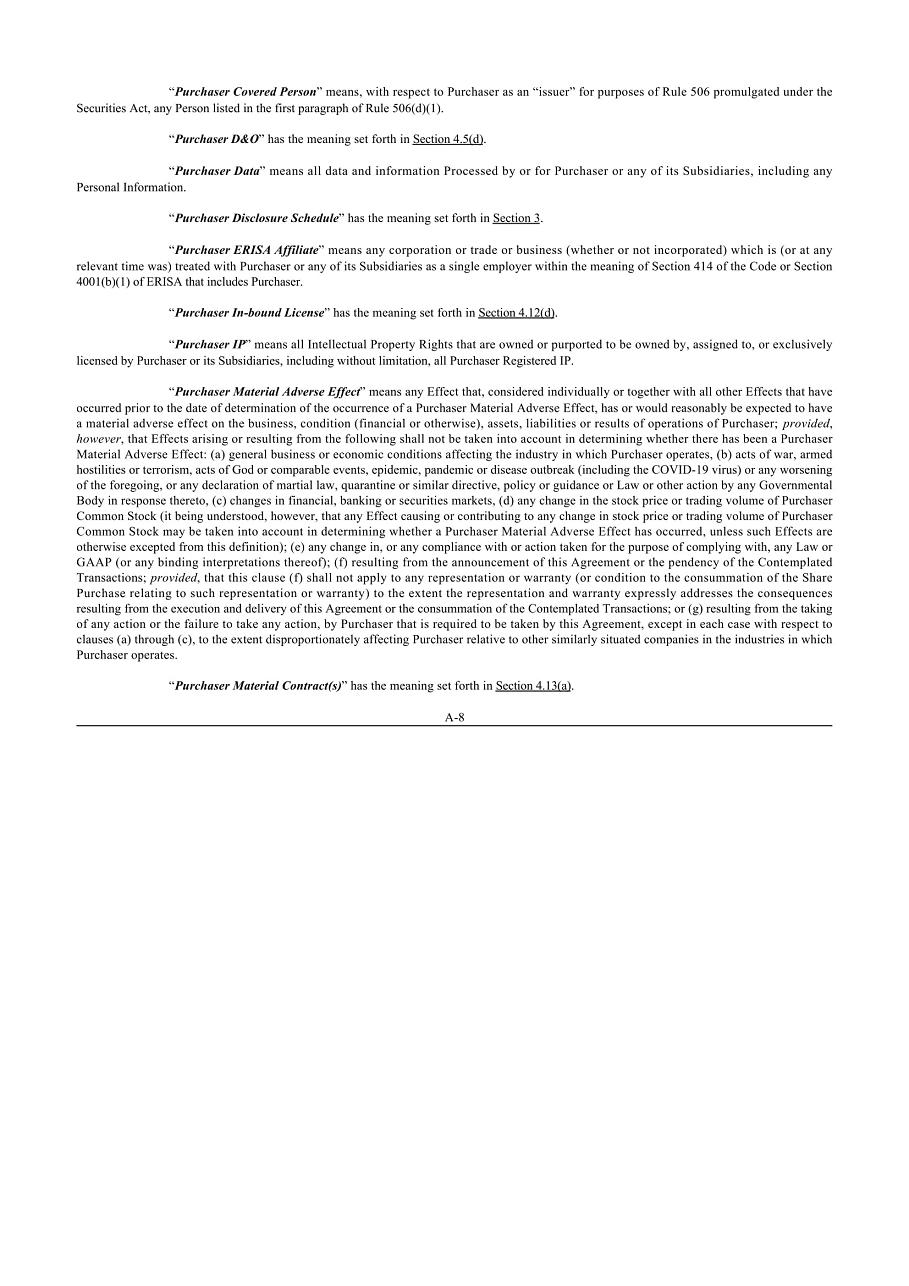 “Purchaser Covered Person” means, with respect to Purchaser as an “issuer” for purposes of Rule 506 promulgated under the Securities Act, any Person listed in the first paragraph of Rule 506(d)(1).

“Purchaser D&O” has the meaning set forth in Section 4.5(d).

“Purchaser Data” means all data and information Processed by or for Purchaser or any of its Subsidiaries, including any Personal Information.

“Purchaser Disclosure Schedule” has the meaning set forth in Section 3.

“Purchaser ERISA Affiliate” means any corporation or trade or business (whether or not incorporated) which is (or at any relevant time was) treated with Purchaser or any of its Subsidiaries as a single employer within the meaning of Section 414 of the Code or Section 4001(b)(1) of ERISA that includes Purchaser.

“Purchaser In-bound License” has the meaning set forth in Section 4.12(d).

“Purchaser IP” means all Intellectual Property Rights that are owned or purported to be owned by, assigned to, or exclusively licensed by Purchaser or its Subsidiaries, including without limitation, all Purchaser Registered IP.

“Purchaser Material Adverse Effect” means any Effect that, considered individually or together with all other Effects that have occurred prior to the date of determination of the occurrence of a Purchaser Material Adverse Effect, has or would reasonably be expected to have a material adverse effect on the business, condition (financial or otherwise), assets, liabilities or results of operations of Purchaser; provided, however, that Effects arising or resulting from the following shall not be taken into account in determining whether there has been a Purchaser Material Adverse Effect: (a) general business or economic conditions affecting the industry in which Purchaser operates, (b) acts of war, armed hostilities or terrorism, acts of God or comparable events, epidemic, pandemic or disease outbreak (including the COVID-19 virus) or any worsening of the foregoing, or any declaration of martial law, quarantine or similar directive, policy or guidance or Law or other action by any Governmental Body in response thereto, (c) changes in financial, banking or securities markets, (d) any change in the stock price or trading volume of Purchaser Common Stock (it being understood, however, that any Effect causing or contributing to any change in stock price or trading volume of Purchaser Common Stock may be taken into account in determining whether a Purchaser Material Adverse Effect has occurred, unless such Effects are otherwise excepted from this definition); (e) any change in, or any compliance with or action taken for the purpose of complying with, any Law or GAAP (or any binding interpretations thereof); (f) resulting from the announcement of this Agreement or the pendency of the Contemplated Transactions; provided, that this clause (f) shall not apply to any representation or warranty (or condition to the consummation of the Share Purchase relating to such representation or warranty) to the extent the representation and warranty expressly addresses the consequences resulting from the execution and delivery of this Agreement or the consummation of the Contemplated Transactions; or (g) resulting from the taking of any action or the failure to take any action, by Purchaser that is required to be taken by this Agreement, except in each case with respect to clauses (a) through (c), to the extent disproportionately affecting Purchaser relative to other similarly situated companies in the industries in which Purchaser operates.

“Purchaser Material Contract(s)” has the meaning set forth in Section 4.13(a).

A-8